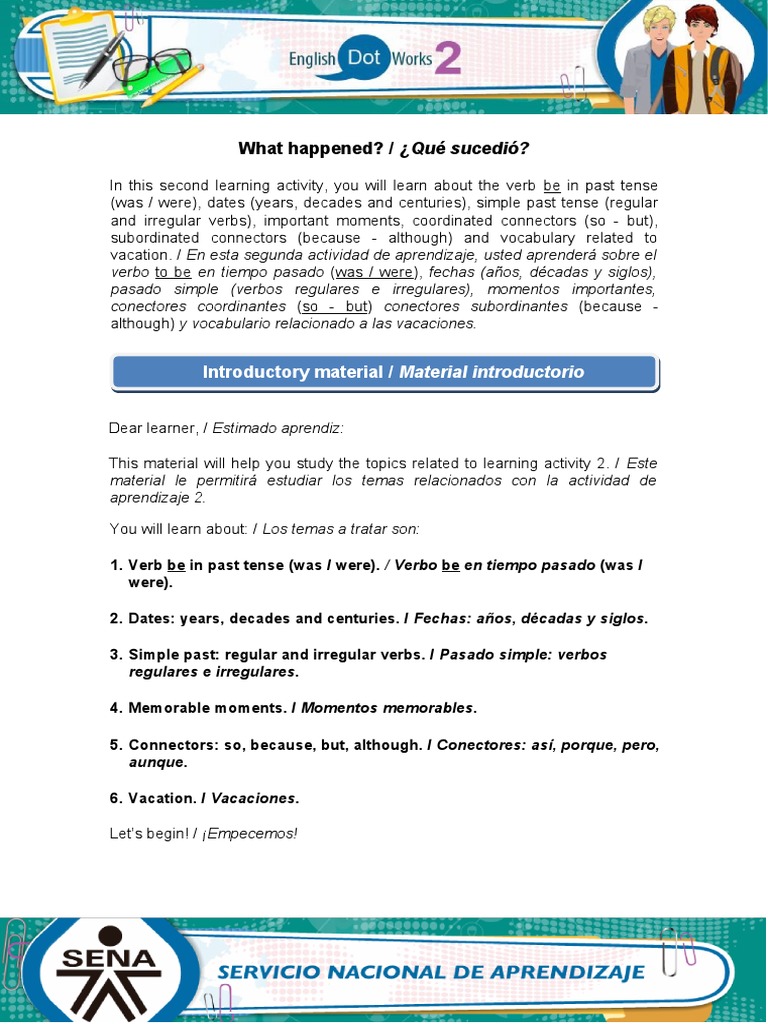 English Dot Works 2

What happened? / ¿Qué sucedió?

In this second learning activity, you will learn about the verb be in past tense (was / were), dates (years, decades and centuries), simple past tense (regular and irregular verbs), important moments, coordinated connectors (so - but), subordinated connectors (because - although) and vocabulary related to vacation. / En esta segunda actividad de aprendizaje, usted aprenderá sobre el verbo to be en tiempo pasado (was / were), fechas (años, décadas y siglos), pasado simple (verbos regulares e irregulares), momentos importantes, conectores coordinantes (so - but) conectores subordinantes (because - although) y vocabulario relacionado a las vacaciones.

Introductory material / Material introductorio

Dear learner, / Estimado aprendiz:

This material will help you study the topics related to learning activity 2. / Este material le permitirá estudiar los temas relacionados con la actividad de aprendizaje 2.

You will learn about: / Los temas a tratar son:

1. Verb be in past tense (was / were). / Verbo be en tiempo pasado (was / were).

2. Dates: years, decades and centuries. / Fechas: años, décadas y siglos.

3. Simple past: regular and irregular verbs. / Pasado simple: verbos regulares e irregulares.

4. Memorable moments. / Momentos memorables.

5. Connectors: so, because, but, although. / Conectores: así, porque, pero, aunque.

6. Vacation. / Vacaciones.

Let's begin! / ¡Empecemos!

SENA

SERVICIO NACIONAL DE APRENDIZAJE